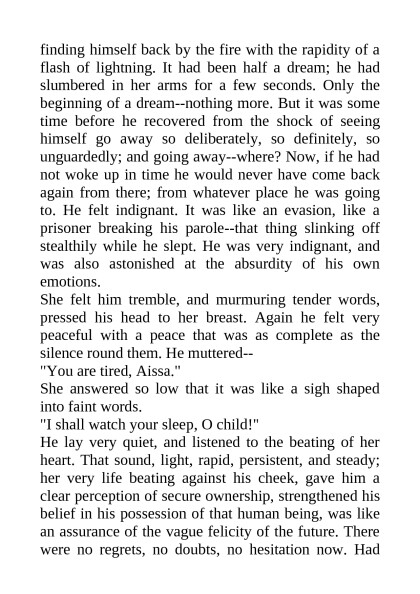 finding himself back by the fire with the rapidity of a flash of lightning. It had been half a dream; he had slumbered in her arms for a few seconds. Only the beginning of a dream--nothing more. But it was some time before he recovered from the shock of seeing himself go away so deliberately, so definitely, so unguardedly; and going away--where? Now, if he had not woke up in time he would never have come back again from there; from whatever place he was going to. He felt indignant. It was like an evasion, like a prisoner breaking his parole--that thing slinking off stealthily while he slept. He was very indignant, and was also astonished at the absurdity of his own emotions.
She felt him tremble, and murmuring tender words, pressed his head to her breast. Again he felt very peaceful with a peace that was as complete as the silence round them. He muttered--
"You are tired, Aissa."
She answered so low that it was like a sigh shaped into faint words.
"I shall watch your sleep, O child!"
He lay very quiet, and listened to the beating of her heart. That sound, light, rapid, persistent, and steady; her very life beating against his cheek, gave him a clear perception of secure ownership, strengthened his belief in his possession of that human being, was like an assurance of the vague felicity of the future. There were no regrets, no doubts, no hesitation now. Had